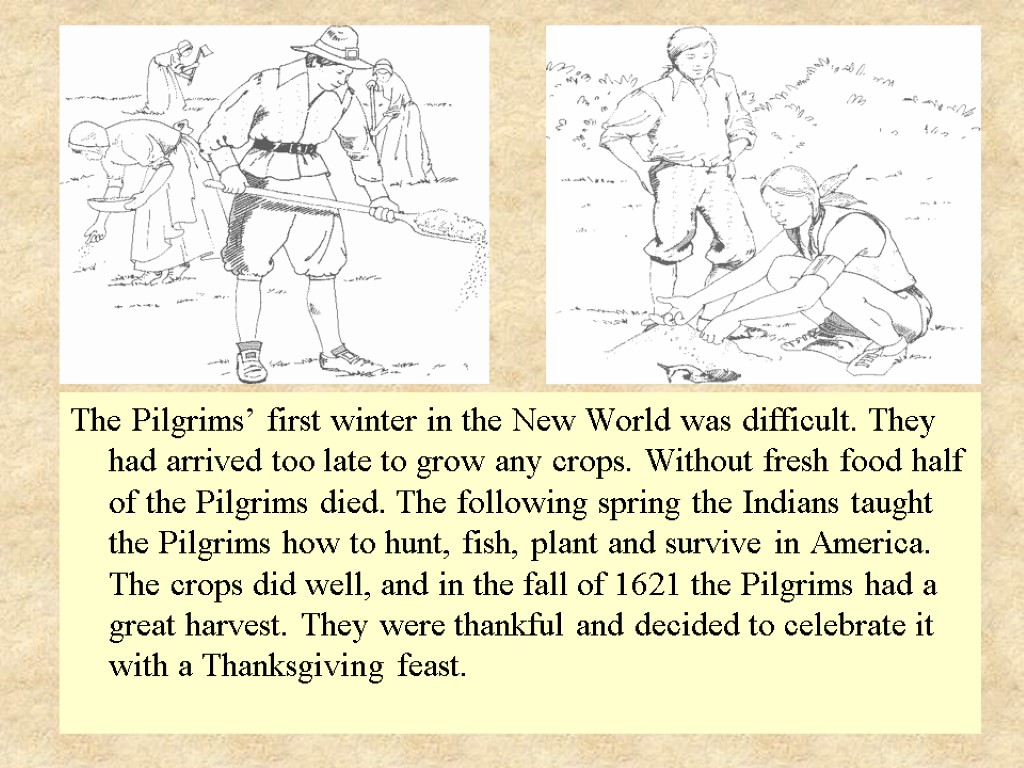 The Pilgrims’ first winter in the New World was difficult. They had arrived too late to grow any crops. Without fresh food half of the Pilgrims died. The following spring the Indians taught the Pilgrims how to hunt, fish, plant and survive in America. The crops did well, and in the fall of 1621 the Pilgrims had a great harvest. They were thankful and decided to celebrate it with a Thanksgiving feast.